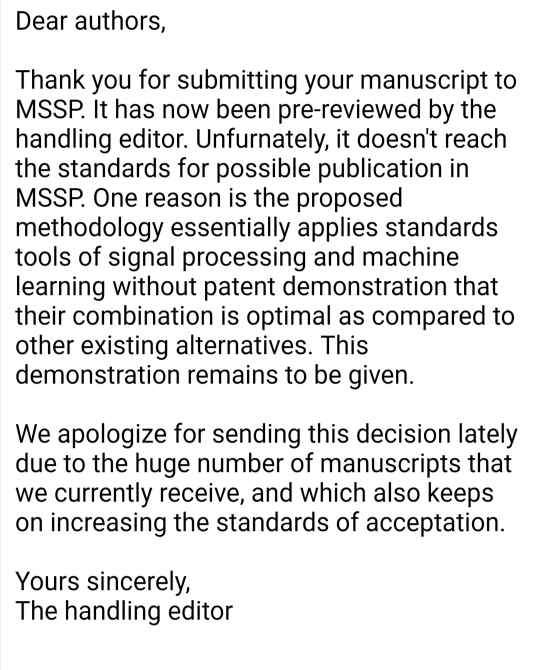 Dear authors,

Thank you for submitting your manuscript to MSSP. It has now been pre-reviewed by the handling editor. Unfurnately, it doesn't reach the standards for possible publication in MSSP. One reason is the proposed methodology essentially applies standards tools of signal processing and machine learning without patent demonstration that their combination is optimal as compared to other existing alternatives. This demonstration remains to be given.

We apologize for sending this decision lately due to the huge number of manuscripts that we currently receive, and which also keeps on increasing the standards of acceptation.

Yours sincerely,
The handling editor